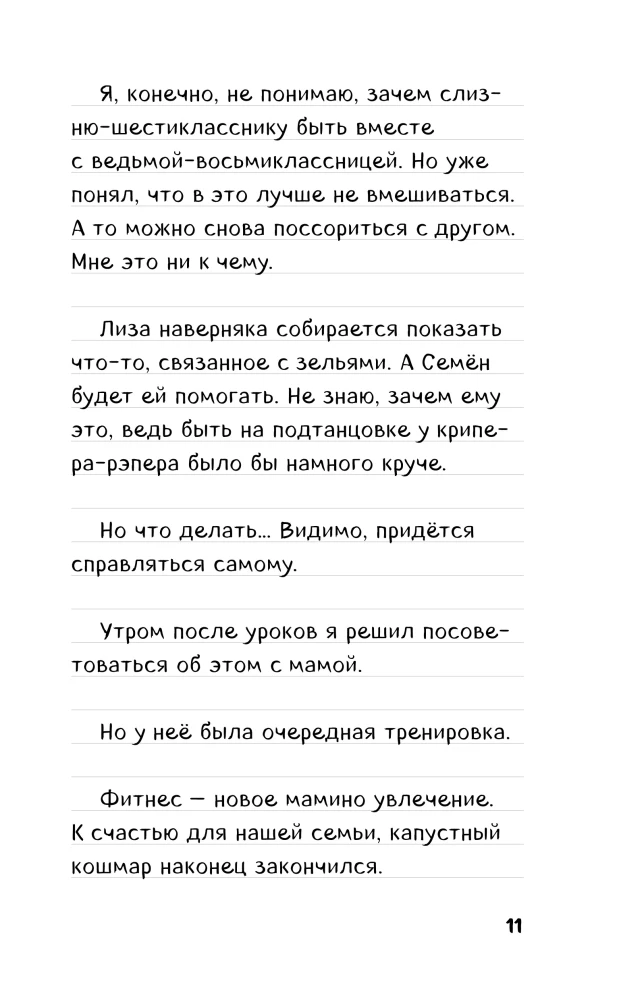 Я, конечно, не понимаю, зачем слизню-шестикласснику быть вместе с ведьмой-восьмиклассницей. Но уже понял, что в это лучше не вмешиваться. А то можно снова поссориться с другом. Мне это ни к чему.

Лиза наверняка собирается показать что-то, связанное с зельями. А Семён будет ей помогать. Не знаю, зачем ему это, ведь быть на подтанцовке у крипера-рэпера было бы намного круче.

Но что делать... Видимо, придётся справляться самому.

Утром после уроков я решил посоветоваться об этом с мамой.

Но у неё была очередная тренировка.

Фитнес — новое мамино увлечение. К счастью для нашей семьи, капустный кошмар наконец закончился.

11